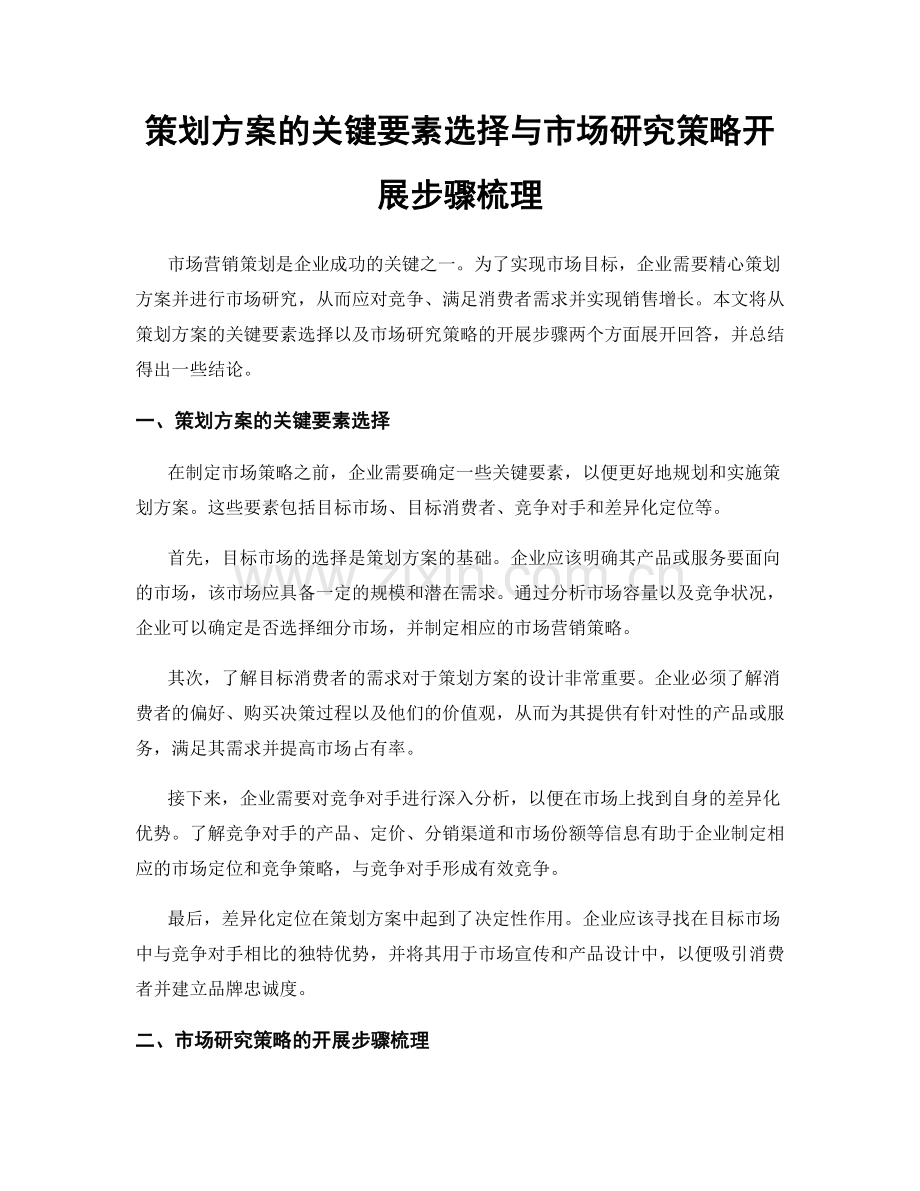 策划方案的关键要素选择与市场研究策略开展步骤梳理

市场营销策划是企业成功的关键之一。为了实现市场目标，企业需要精心策划方案并进行市场研究，从而应对竞争、满足消费者需求并实现销售增长。本文将从策划方案的关键要素选择以及市场研究策略的开展步骤两个方面展开回答，并总结得出一些结论。

一、策划方案的关键要素选择

在制定市场策略之前，企业需要确定一些关键要素，以便更好地规划和实施策划方案。这些要素包括目标市场、目标消费者、竞争对手和差异化定位等。

首先，目标市场的选择是策划方案的基础。企业应该明确其产品或服务要面向的市场，该市场应具备一定的规模和潜在需求。通过分析市场容量以及竞争状况，企业可以确定是否选择细分市场，并制定相应的市场营销策略。

其次，了解目标消费者的需求对于策划方案的设计非常重要。企业必须了解消费者的偏好、购买决策过程以及他们的价值观，从而为其提供有针对性的产品或服务，满足其需求并提高市场占有率。

接下来，企业需要对竞争对手进行深入分析，以便在市场上找到自身的差异化优势。了解竞争对手的产品、定价、分销渠道和市场份额等信息有助于企业制定相应的市场定位和竞争策略，与竞争对手形成有效竞争。

最后，差异化定位在策划方案中起到了决定性作用。企业应该寻找在目标市场中与竞争对手相比的独特优势，并将其用于市场宣传和产品设计中，以便吸引消费者并建立品牌忠诚度。

二、市场研究策略的开展步骤梳理

www.zixin.com.cn